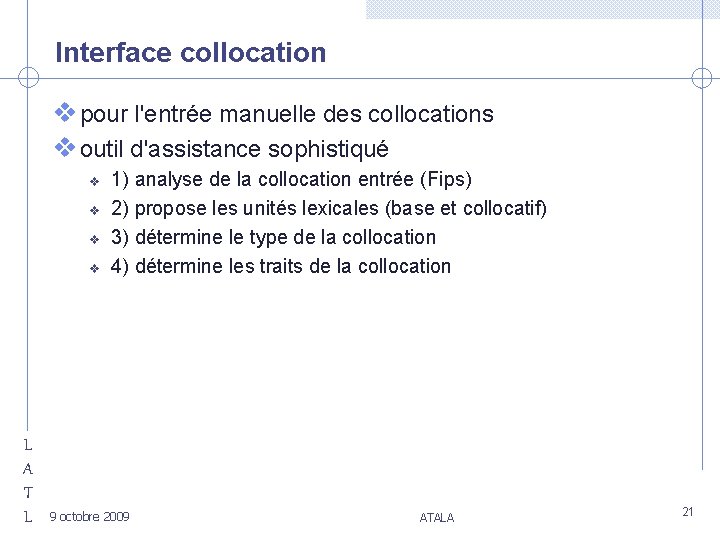 Interface collocation

pour l'entrée manuelle des collocations

outil d'assistance sophistiqué

1) analyse de la collocation entrée (Fips)

2) propose les unités lexicales (base et collocatif)

3) détermine le type de la collocation

4) détermine les traits de la collocation

L
A
T
L

9 octobre 2009

ATALA

21